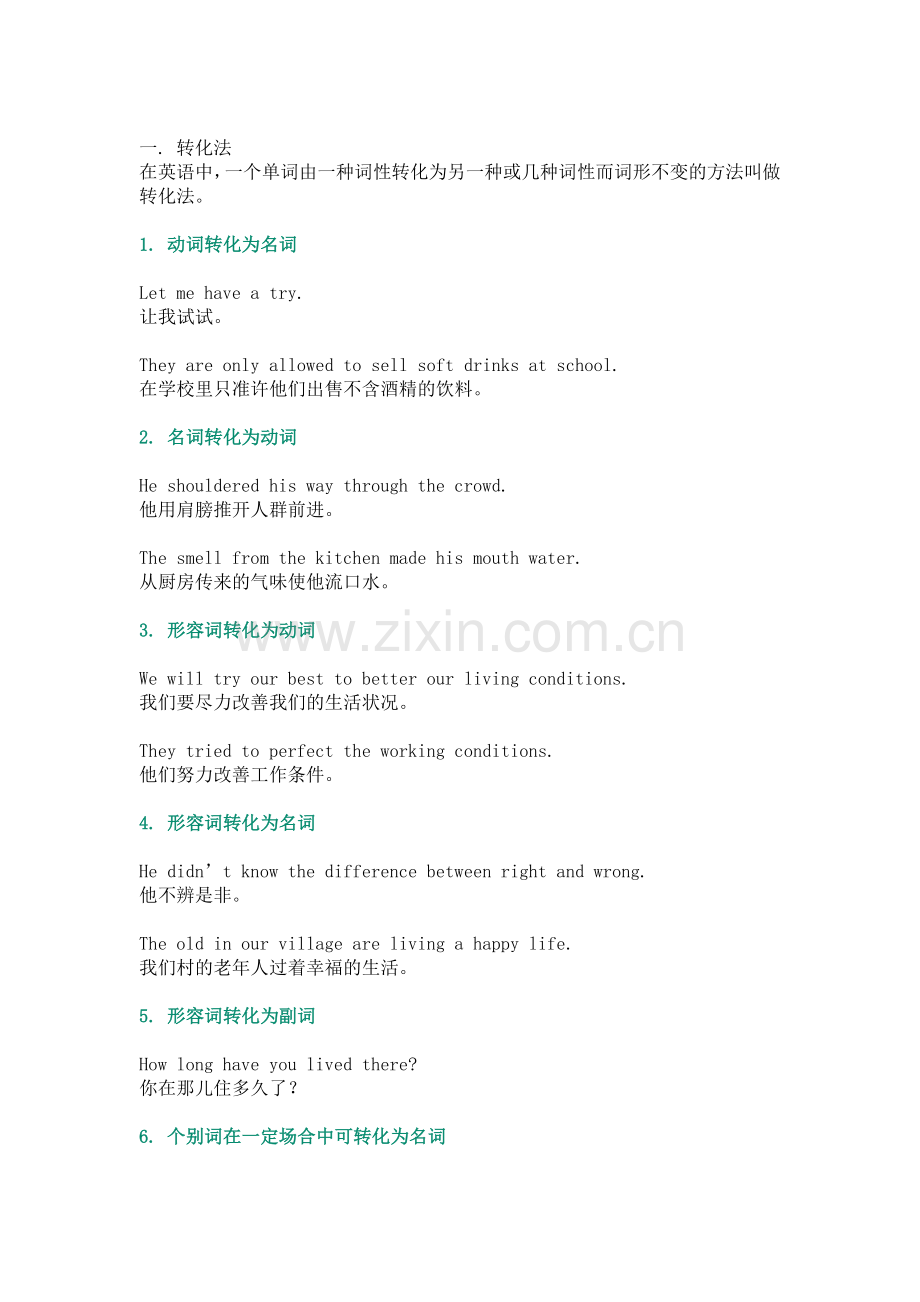 一. 转化法
在英语中,一个单词由一种词性转化为另一种或几种词性而词形不变的方法叫做转化法。

1. 动词转化为名词

Let me have a try.
让我试试。

They are only allowed to sell soft drinks at school.
在学校里只准许他们出售不含酒精的饮料。

2. 名词转化为动词

He shouldered his way through the crowd.
他用肩膀推开人群前进。

The smell from the kitchen made his mouth water.
从厨房传来的气味使他流口水。

3. 形容词转化为动词

We will try our best to better our living conditions.
我们要尽力改善我们的生活状况。

They tried to perfect the working conditions.
他们努力改善工作条件。

4. 形容词转化为名词

He didn't know the difference between right and wrong.
他不辨是非。

The old in our village are living a happy life.
我们村的老年人过着幸福的生活。

5. 形容词转化为副词

How long have you lived there?
你在那儿住多久了?

6. 个别词在一定场合中可转化为名词

www.zixin.com.cn